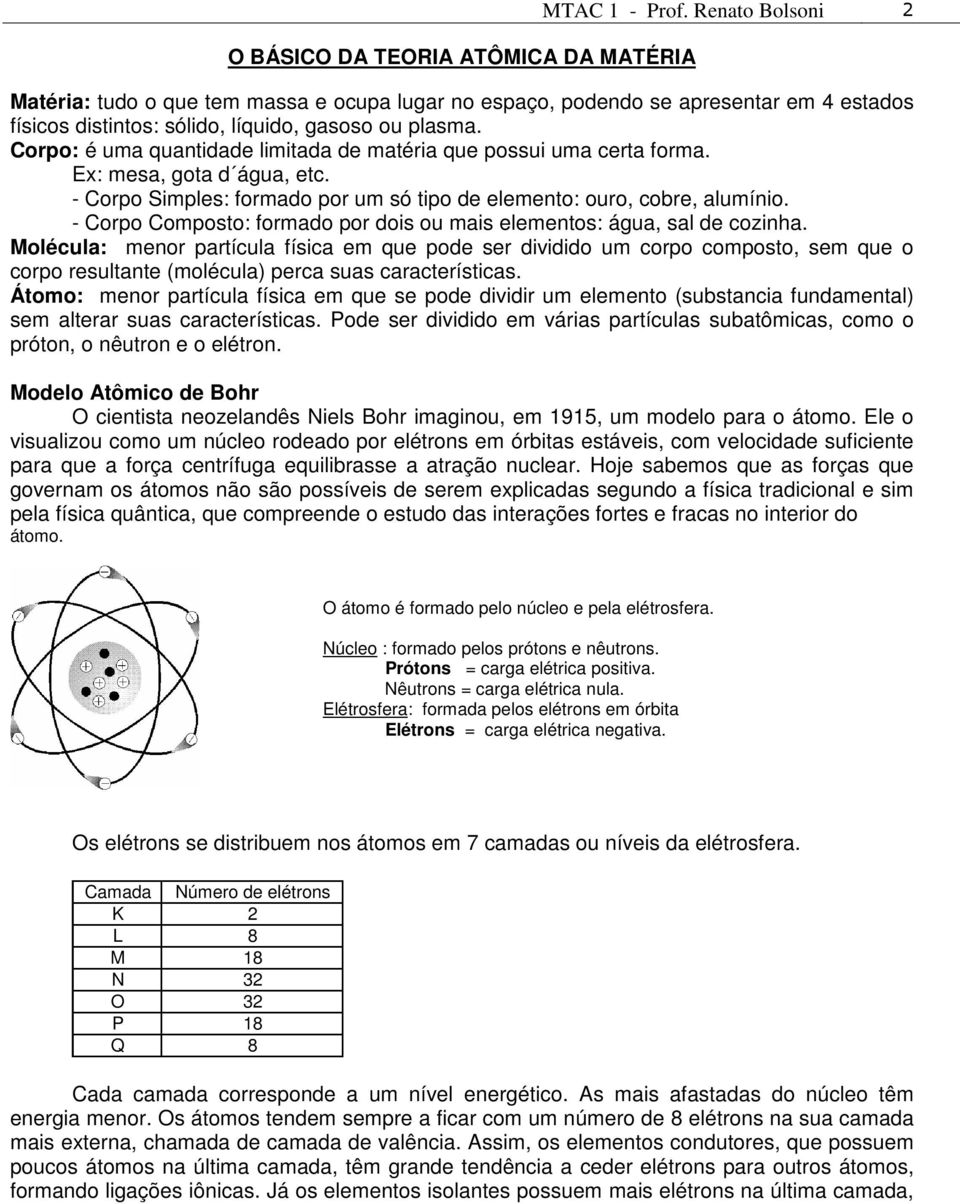 MTAC 1 - Prof. Renato Bolsoni 2

O BÁSICO DA TEORIA ATÔMICA DA MATÉRIA

Matéria: tudo o que tem massa e ocupa lugar no espaço, podendo se apresentar em 4 estados físicos distintos: sólido, líquido, gasoso ou plasma.
Corpo: é uma quantidade limitada de matéria que possui uma certa forma.
Ex: mesa, gota d´água, etc.
- Corpo Simples: formado por um só tipo de elemento: ouro, cobre, alumínio.
- Corpo Composto: formado por dois ou mais elementos: água, sal de cozinha.
Molécula: menor partícula física em que pode ser dividido um corpo composto, sem que o corpo resultante (molécula) perca suas características.
Átomo: menor partícula física em que se pode dividir um elemento (substancia fundamental) sem alterar suas características. Pode ser dividido em várias partículas subatômicas, como o próton, o nêutron e o elétron.

Modelo Atômico de Bohr
O cientista neozelandês Niels Bohr imaginou, em 1915, um modelo para o átomo. Ele o visualizou como um núcleo rodeado por elétrons em órbitas estáveis, com velocidade suficiente para que a força centrífuga equilibrasse a atração nuclear. Hoje sabemos que as forças que governam os átomos não são possíveis de serem explicadas segundo a física tradicional e sim pela física quântica, que compreende o estudo das interações fortes e fracas no interior do átomo.

O átomo é formado pelo núcleo e pela elétrosfera.

Núcleo : formado pelos prótons e nêutrons.
Prótons = carga elétrica positiva.
Nêutrons = carga elétrica nula.
Elétrosfera: formada pelos elétrons em órbita
Elétrons = carga elétrica negativa.

Os elétrons se distribuem nos átomos em 7 camadas ou níveis da elétrosfera.

| Camada | Número de elétrons |
|---|---|
| K | 2 |
| L | 8 |
| M | 18 |
| N | 32 |
| O | 32 |
| P | 18 |
| Q | 8 |

Cada camada corresponde a um nível energético. As mais afastadas do núcleo têm energia menor. Os átomos tendem sempre a ficar com um número de 8 elétrons na sua camada mais externa, chamada de camada de valência. Assim, os elementos condutores, que possuem poucos átomos na última camada, têm grande tendência a ceder elétrons para outros átomos, formando ligações iônicas. Já os elementos isolantes possuem mais elétrons na última camada,